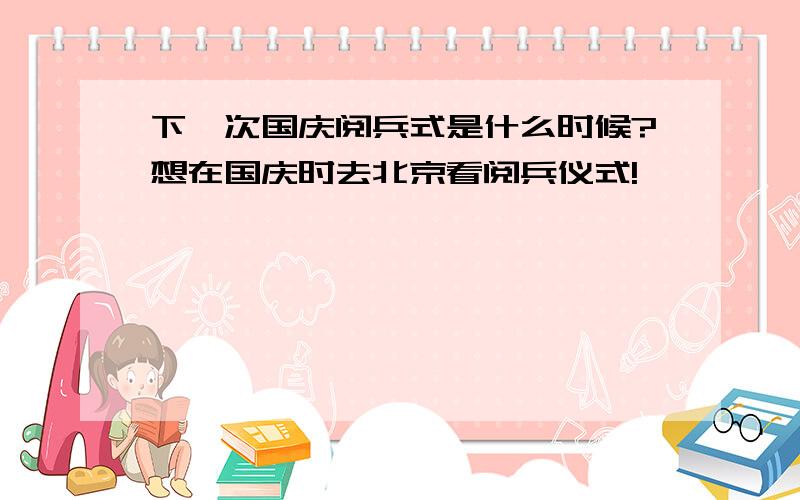 下一次国庆阅兵式是什么时候?想在国庆时去北京看阅兵仪式!